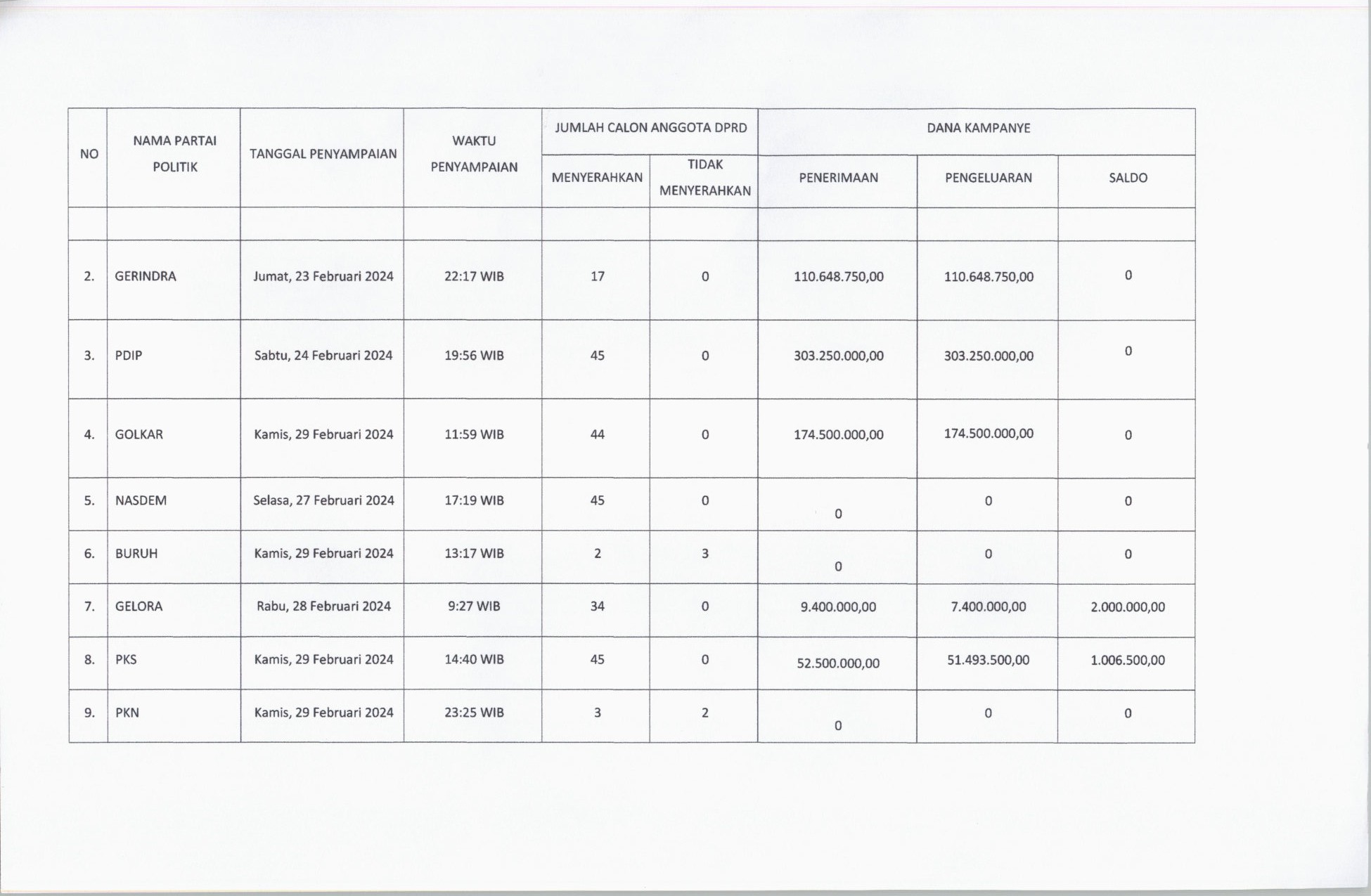 | NO | NAMA PARTAI POLITIK | TANGGAL PENYAMPAIAN | WAKTU PENYAMPAIAN | JUMLAH CALON ANGGOTA DPRD MENYERAHKAN | JUMLAH CALON ANGGOTA DPRD TIDAK MENYERAHKAN | DANA KAMPANYE PENERIMAAN | DANA KAMPANYE PENGELUARAN | DANA KAMPANYE SALDO |
|---|---|---|---|---|---|---|---|---|
| | | | | | | | | |
| 2. | GERINDRA | Jumat, 23 Februari 2024 | 22:17 WIB | 17 | 0 | 110.648.750,00 | 110.648.750,00 | 0 |
| 3. | PDIP | Sabtu, 24 Februari 2024 | 19:56 WIB | 45 | 0 | 303.250.000,00 | 303.250.000,00 | 0 |
| 4. | GOLKAR | Kamis, 29 Februari 2024 | 11:59 WIB | 44 | 0 | 174.500.000,00 | 174.500.000,00 | 0 |
| 5. | NASDEM | Selasa, 27 Februari 2024 | 17:19 WIB | 45 | 0 | 0 | 0 | 0 |
| 6. | BURUH | Kamis, 29 Februari 2024 | 13:17 WIB | 2 | 3 | 0 | 0 | 0 |
| 7. | GELORA | Rabu, 28 Februari 2024 | 9:27 WIB | 34 | 0 | 9.400.000,00 | 7.400.000,00 | 2.000.000,00 |
| 8. | PKS | Kamis, 29 Februari 2024 | 14:40 WIB | 45 | 0 | 52.500.000,00 | 51.493.500,00 | 1.006.500,00 |
| 9. | PKN | Kamis, 29 Februari 2024 | 23:25 WIB | 3 | 2 | 0 | 0 | 0 |